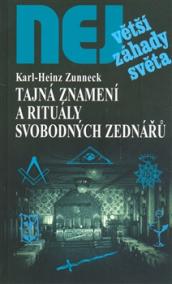 NEJ větší záhady světa

Karl-Heinz Zunneck

TAJNÁ ZNAMENÍ A RITUÁLY SVOBODNÝCH ZEDNÁŘŮ